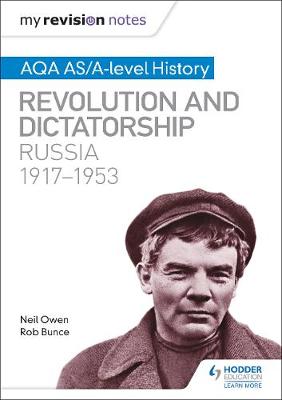 my revision notes

AQA AS/A-level History

REVOLUTION AND DICTATORSHIP
RUSSIA
1917–1953

Neil Owen
Rob Bunce

HODDER EDUCATION
LEARN MORE